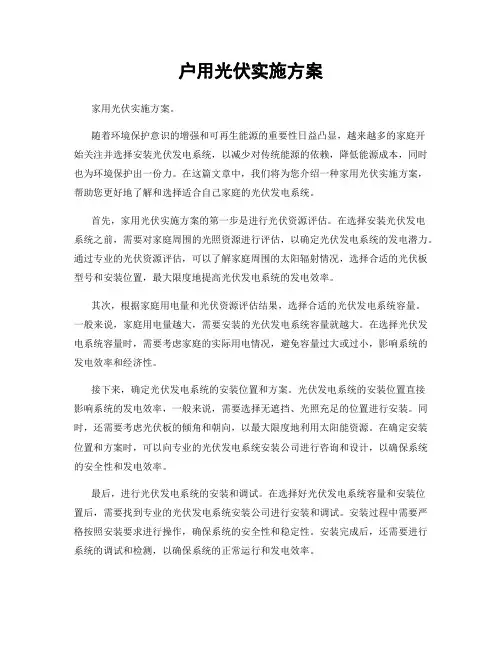 户用光伏实施方案

家用光伏实施方案。

随着环境保护意识的增强和可再生能源的重要性日益凸显，越来越多的家庭开始关注并选择安装光伏发电系统，以减少对传统能源的依赖，降低能源成本，同时也为环境保护出一份力。在这篇文章中，我们将为您介绍一种家用光伏实施方案，帮助您更好地了解和选择适合自己家庭的光伏发电系统。

首先，家用光伏实施方案的第一步是进行光伏资源评估。在选择安装光伏发电系统之前，需要对家庭周围的光照资源进行评估，以确定光伏发电系统的发电潜力。通过专业的光伏资源评估，可以了解家庭周围的太阳辐射情况，选择合适的光伏板型号和安装位置，最大限度地提高光伏发电系统的发电效率。

其次，根据家庭用电量和光伏资源评估结果，选择合适的光伏发电系统容量。一般来说，家庭用电量越大，需要安装的光伏发电系统容量就越大。在选择光伏发电系统容量时，需要考虑家庭的实际用电情况，避免容量过大或过小，影响系统的发电效率和经济性。

接下来，确定光伏发电系统的安装位置和方案。光伏发电系统的安装位置直接影响系统的发电效率，一般来说，需要选择无遮挡、光照充足的位置进行安装。同时，还需要考虑光伏板的倾角和朝向，以最大限度地利用太阳能资源。在确定安装位置和方案时，可以向专业的光伏发电系统安装公司进行咨询和设计，以确保系统的安全性和发电效率。

最后，进行光伏发电系统的安装和调试。在选择好光伏发电系统容量和安装位置后，需要找到专业的光伏发电系统安装公司进行安装和调试。安装过程中需要严格按照安装要求进行操作，确保系统的安全性和稳定性。安装完成后，还需要进行系统的调试和检测，以确保系统的正常运行和发电效率。